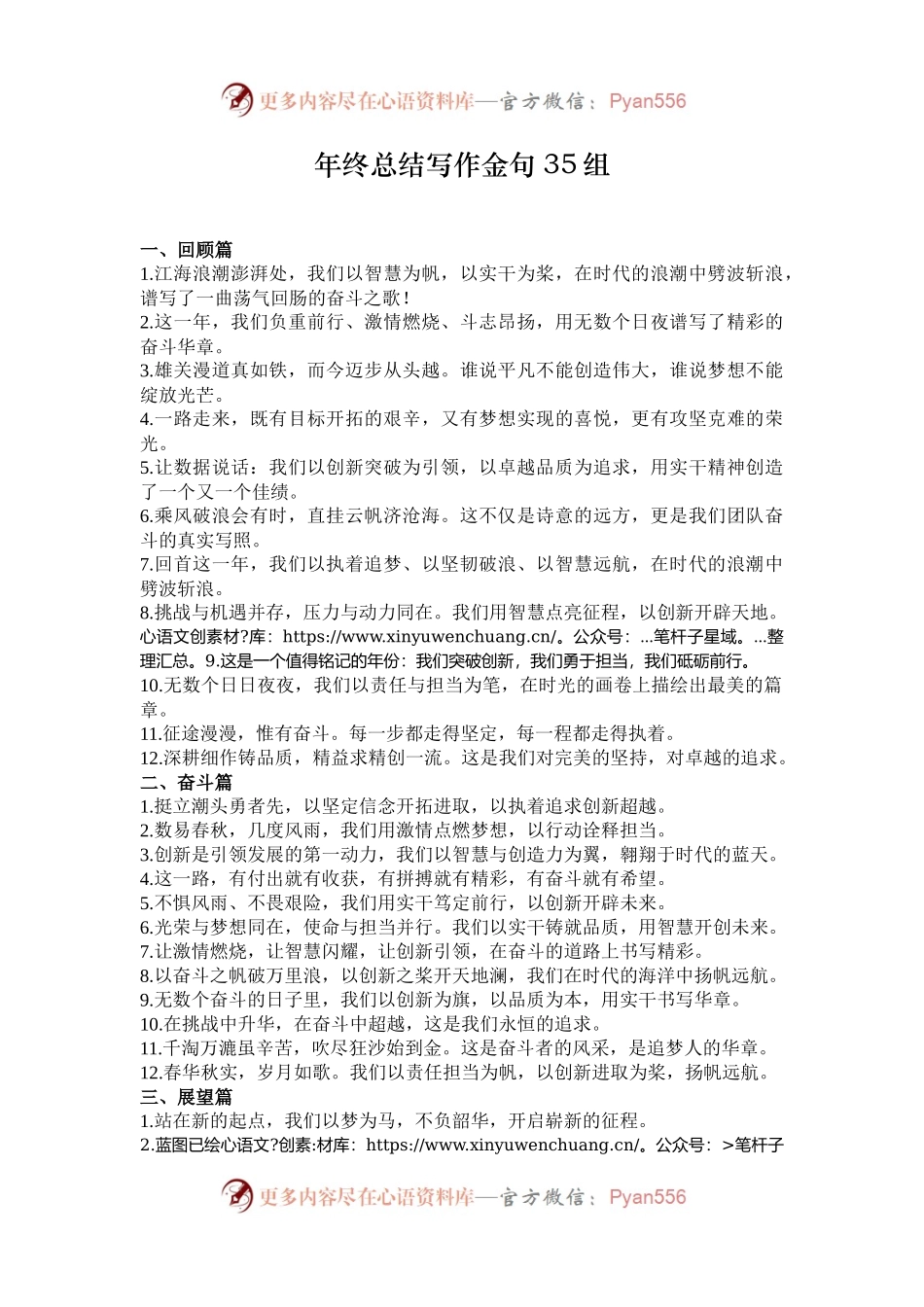 更多内容尽在心语资料库—官方微信：Pyan556

年终总结写作金句 35 组

一、回顾篇
1.江海浪潮澎湃处，我们以智慧为帆，以实干为桨，在时代的浪潮中劈波斩浪，谱写了一曲荡气回肠的奋斗之歌！
2.这一年，我们负重前行、激情燃烧、斗志昂扬，用无数个日夜谱写了精彩的奋斗华章。
3.雄关漫道真如铁，而今迈步从头越。谁说平凡不能创造伟大，谁说梦想不能绽放光芒。
4.一路走来，既有目标开拓的艰辛，又有梦想实现的喜悦，更有攻坚克难的荣光。
5.让数据说话：我们以创新突破为引领，以卓越品质为追求，用实干精神创造了一个又一个佳绩。
6.乘风破浪会有时，直挂云帆济沧海。这不仅是诗意的远方，更是我们团队奋斗的真实写照。
7.回首这一年，我们以执着追梦、以坚韧破浪、以智慧远航，在时代的浪潮中劈波斩浪。
8.挑战与机遇并存，压力与动力同在。我们用智慧点亮征程，以创新开辟天地。心语文创素材?库：https://www.xinyuwenchuang.cn/。公众号：...笔杆子星域。...整理汇总。9.这是一个值得铭记的年份：我们突破创新，我们勇于担当，我们砥砺前行。
10.无数个日日夜夜，我们以责任与担当为笔，在时光的画卷上描绘出最美的篇章。
11.征途漫漫，惟有奋斗。每一步都走得坚定，每一程都走得执着。
12.深耕细作铸品质，精益求精创一流。这是我们对完美的坚持，对卓越的追求。
二、奋斗篇
1.挺立潮头勇者先，以坚定信念开拓进取，以执着追求创新超越。
2.数易春秋，几度风雨，我们用激情点燃梦想，以行动诠释担当。
3.创新是引领发展的第一动力，我们以智慧与创造力为翼，翱翔于时代的蓝天。
4.这一路，有付出就有收获，有拼搏就有精彩，有奋斗就有希望。
5.不惧风雨、不畏艰险，我们用实干笃定前行，以创新开辟未来。
6.光荣与梦想同在，使命与担当并行。我们以实干铸就品质，用智慧开创未来。
7.让激情燃烧，让智慧闪耀，让创新引领，在奋斗的道路上书写精彩。
8.以奋斗之帆破万里浪，以创新之桨开天地澜，我们在时代的海洋中扬帆远航。
9.无数个奋斗的日子里，我们以创新为旗，以品质为本，用实干书写华章。
10.在挑战中升华，在奋斗中超越，这是我们永恒的追求。
11.千淘万漉虽辛苦，吹尽狂沙始到金。这是奋斗者的风采，是追梦人的华章。
12.春华秋实，岁月如歌。我们以责任担当为帆，以创新进取为桨，扬帆远航。
三、展望篇
1.站在新的起点，我们以梦为马，不负韶华，开启崭新的征程。
2.蓝图已绘心语文?创素:材库：https://www.xinyuwenchuang.cn/。公众号：>笔杆子

更多内容尽在心语资料库—官方微信：Pyan556